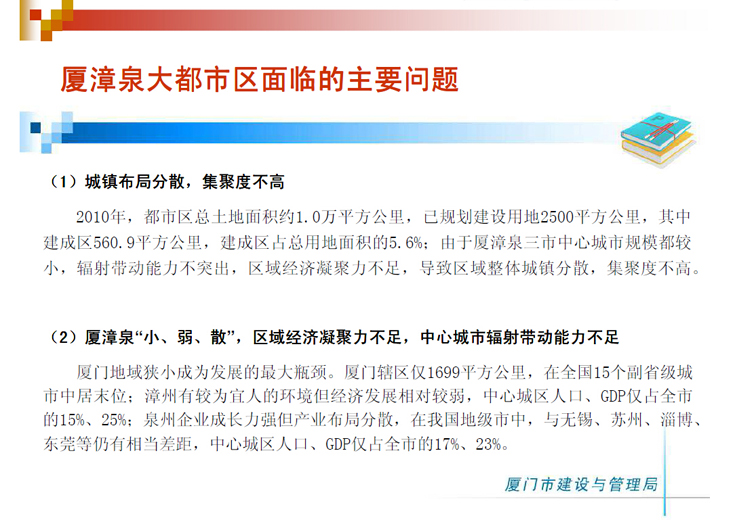 厦漳泉大都市区面临的主要问题

（1）城镇布局分散，集聚度不高

2010年，都市区总土地面积约1.0万平方公里，已规划建设用地2500平方公里，其中建成区560.9平方公里，建成区占总用地面积的5.6%；由于厦漳泉三市中心城市规模都较小，辐射带动能力不突出，区域经济凝聚力不足，导致区域整体城镇分散，集聚度不高。

（2）厦漳泉“小、弱、散”，区域经济凝聚力不足，中心城市辐射带动能力不足

厦门地域狭小成为发展的最大瓶颈。厦门辖区仅1699平方公里，在全国15个副省级城市中居末位；漳州有较为宜人的环境但经济发展相对较弱，中心城区人口、GDP仅占全市的15%、25%；泉州企业成长力强但产业布局分散，在我国地级市中，与无锡、苏州、淄博、东莞等仍有相当差距，中心城区人口、GDP仅占全市的17%、23%。

厦门市建设与管理局